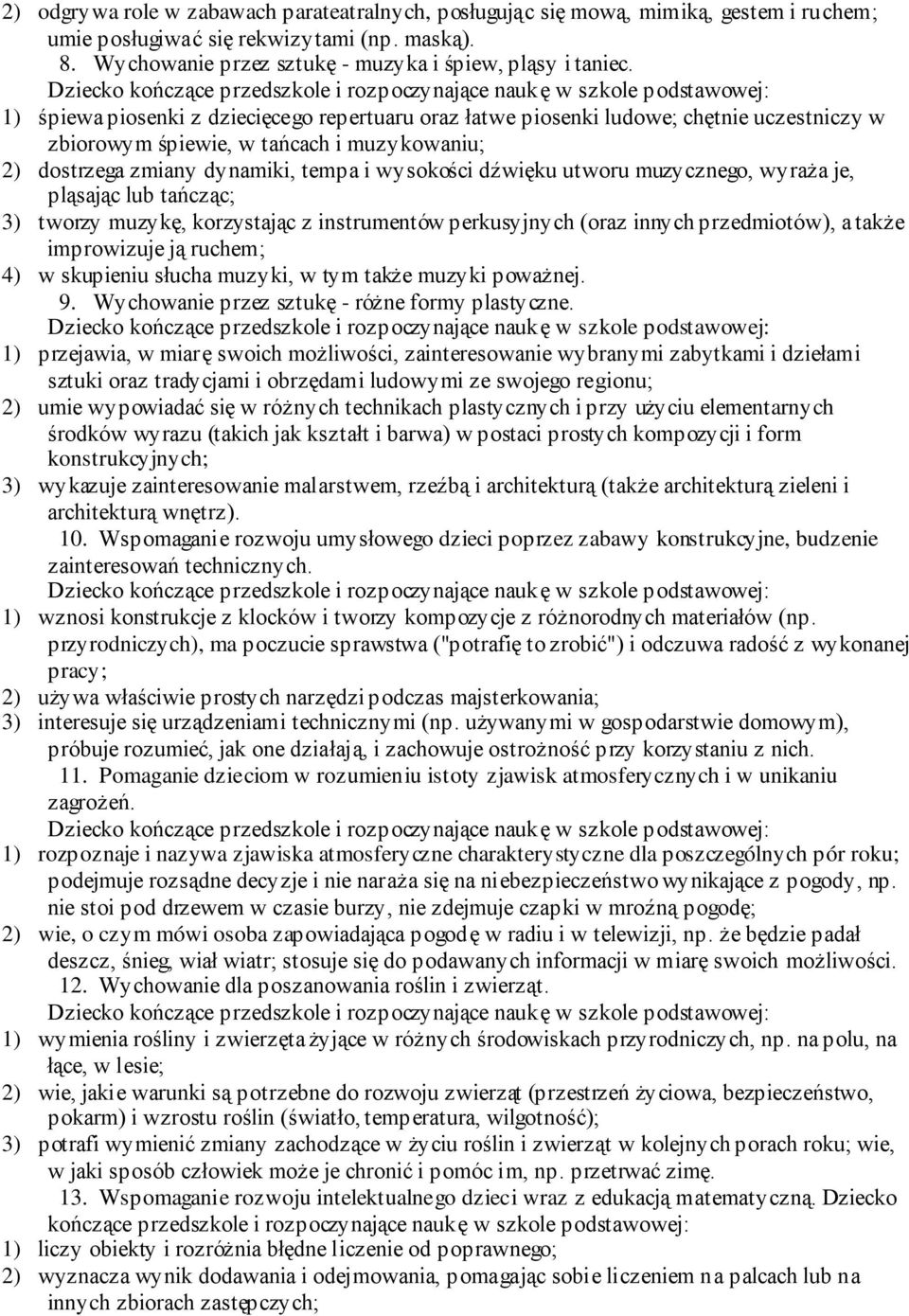 2) odgrywa role w zabawach parateatralnych, posługując się mową, mimiką, gestem i ruchem; umie posługiwać się rekwizytami (np. maską).

8. Wychowanie przez sztukę - muzyka i śpiew, pląsy i taniec.

Dziecko kończące przedszkole i rozpoczynające naukę w szkole podstawowej:

1) śpiewa piosenki z dziecięcego repertuaru oraz łatwe piosenki ludowe; chętnie uczestniczy w zbiorowym śpiewie, w tańcach i muzykowaniu;

2) dostrzega zmiany dynamiki, tempa i wysokości dźwięku utworu muzycznego, wyraża je, pląsając lub tańcząc;

3) tworzy muzykę, korzystając z instrumentów perkusyjnych (oraz innych przedmiotów), a także improwizuje ją ruchem;

4) w skupieniu słucha muzyki, w tym także muzyki poważnej.

9. Wychowanie przez sztukę - różne formy plastyczne.

Dziecko kończące przedszkole i rozpoczynające naukę w szkole podstawowej:

1) przejawia, w miarę swoich możliwości, zainteresowanie wybranymi zabytkami i dziełami sztuki oraz tradycjami i obrzędami ludowymi ze swojego regionu;

2) umie wypowiadać się w różnych technikach plastycznych i przy użyciu elementarnych środków wyrazu (takich jak kształt i barwa) w postaci prostych kompozycji i form konstrukcyjnych;

3) wykazuje zainteresowanie malarstwem, rzeźbą i architekturą (także architekturą zieleni i architekturą wnętrz).

10. Wspomaganie rozwoju umysłowego dzieci poprzez zabawy konstrukcyjne, budzenie zainteresowań technicznych.

Dziecko kończące przedszkole i rozpoczynające naukę w szkole podstawowej:

1) wznosi konstrukcje z klocków i tworzy kompozycje z różnorodnych materiałów (np. przyrodniczych), ma poczucie sprawstwa ("potrafię to zrobić") i odczuwa radość z wykonanej pracy;

2) używa właściwie prostych narzędzi podczas majsterkowania;

3) interesuje się urządzeniami technicznymi (np. używanymi w gospodarstwie domowym), próbuje rozumieć, jak one działają, i zachowuje ostrożność przy korzystaniu z nich.

11. Pomaganie dzieciom w rozumieniu istoty zjawisk atmosferycznych i w unikaniu zagrożeń.

Dziecko kończące przedszkole i rozpoczynające naukę w szkole podstawowej:

1) rozpoznaje i nazywa zjawiska atmosferyczne charakterystyczne dla poszczególnych pór roku; podejmuje rozsądne decyzje i nie naraża się na niebezpieczeństwo wynikające z pogody, np. nie stoi pod drzewem w czasie burzy, nie zdejmuje czapki w mroźną pogodę;

2) wie, o czym mówi osoba zapowiadająca pogodę w radiu i w telewizji, np. że będzie padał deszcz, śnieg, wiał wiatr; stosuje się do podawanych informacji w miarę swoich możliwości.

12. Wychowanie dla poszanowania roślin i zwierząt.

Dziecko kończące przedszkole i rozpoczynające naukę w szkole podstawowej:

1) wymienia rośliny i zwierzęta żyjące w różnych środowiskach przyrodniczych, np. na polu, na łące, w lesie;

2) wie, jakie warunki są potrzebne do rozwoju zwierząt (przestrzeń życiowa, bezpieczeństwo, pokarm) i wzrostu roślin (światło, temperatura, wilgotność);

3) potrafi wymienić zmiany zachodzące w życiu roślin i zwierząt w kolejnych porach roku; wie, w jaki sposób człowiek może je chronić i pomóc im, np. przetrwać zimę.

13. Wspomaganie rozwoju intelektualnego dzieci wraz z edukacją matematyczną. Dziecko kończące przedszkole i rozpoczynające naukę w szkole podstawowej:

1) liczy obiekty i rozróżnia błędne liczenie od poprawnego;

2) wyznacza wynik dodawania i odejmowania, pomagając sobie liczeniem na palcach lub na innych zbiorach zastępczych;